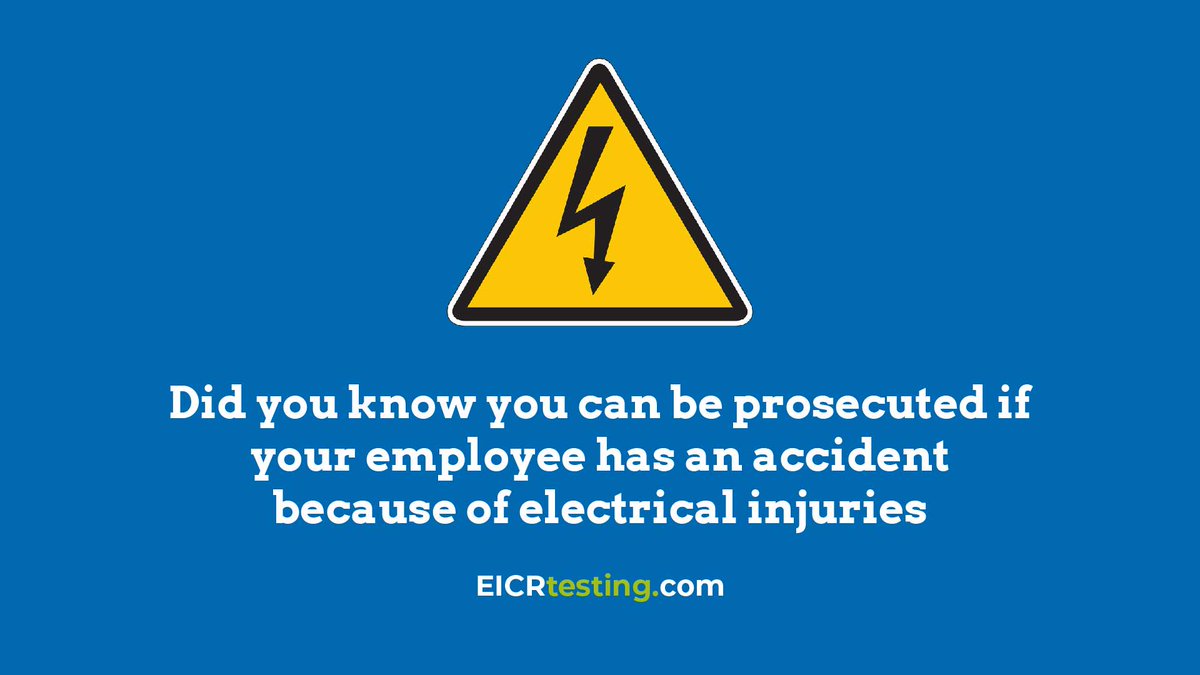 Did you know you can be prosecuted if your employee has an accident because of electrical injuries

EICRtesting.com